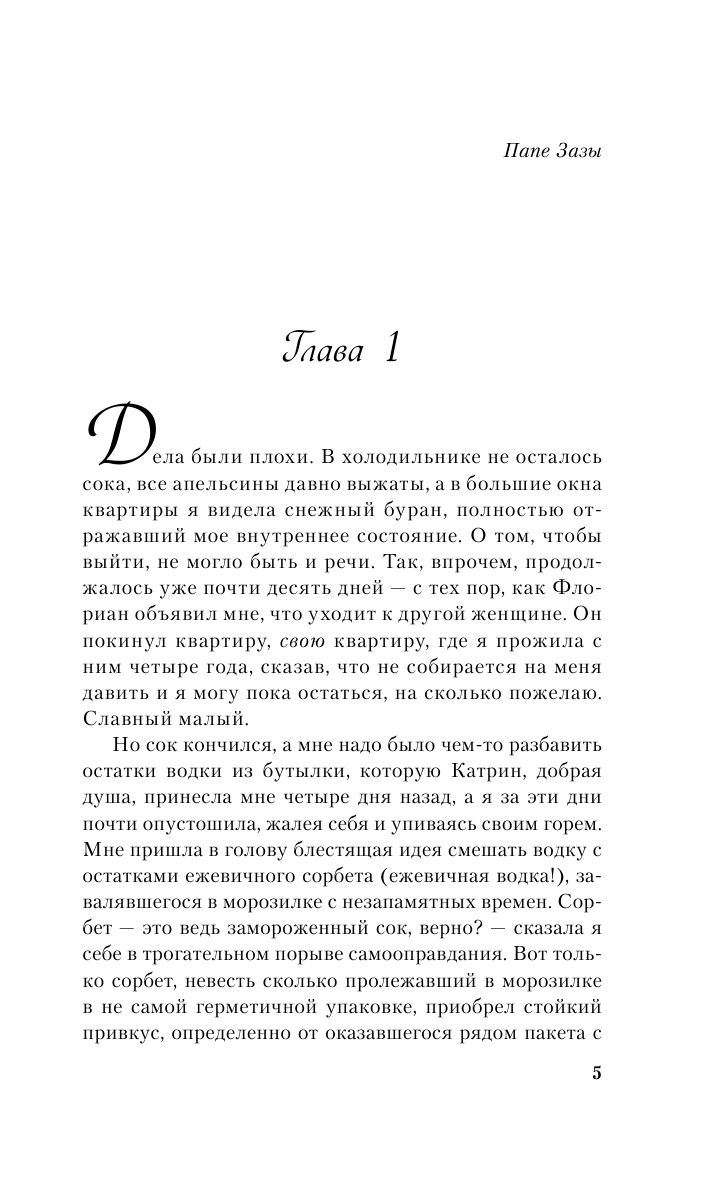 Папе Зазы

Глава 1

Дела были плохи. В холодильнике не осталось сока, все апельсины давно выжаты, а в большие окна квартиры я видела снежный буран, полностью отражавший мое внутреннее состояние. О том, чтобы выйти, не могло быть и речи. Так, впрочем, продолжалось уже почти десять дней — с тех пор, как Флориан объявил мне, что уходит к другой женщине. Он покинул квартиру, свою квартиру, где я прожила с ним четыре года, сказав, что не собирается на меня давить и я могу пока остаться, на сколько пожелаю. Славный малый.

Но сок кончился, а мне надо было чем-то разбавить остатки водки из бутылки, которую Катрин, добрая душа, принесла мне четыре дня назад, а я за эти дни почти опустошила, жалея себя и упиваясь своим горем. Мне пришла в голову блестящая идея смешать водку с остатками ежевичного сорбета (ежевичная водка!), завалявшегося в морозилке с незапамятных времен. Сорбет — это ведь замороженный сок, верно? — сказала я себе в трогательном порыве самооправдания. Вот только сорбет, невесть сколько пролежавший в морозилке в не самой герметичной упаковке, приобрел стойкий привкус, определенно от оказавшегося рядом пакета с

5